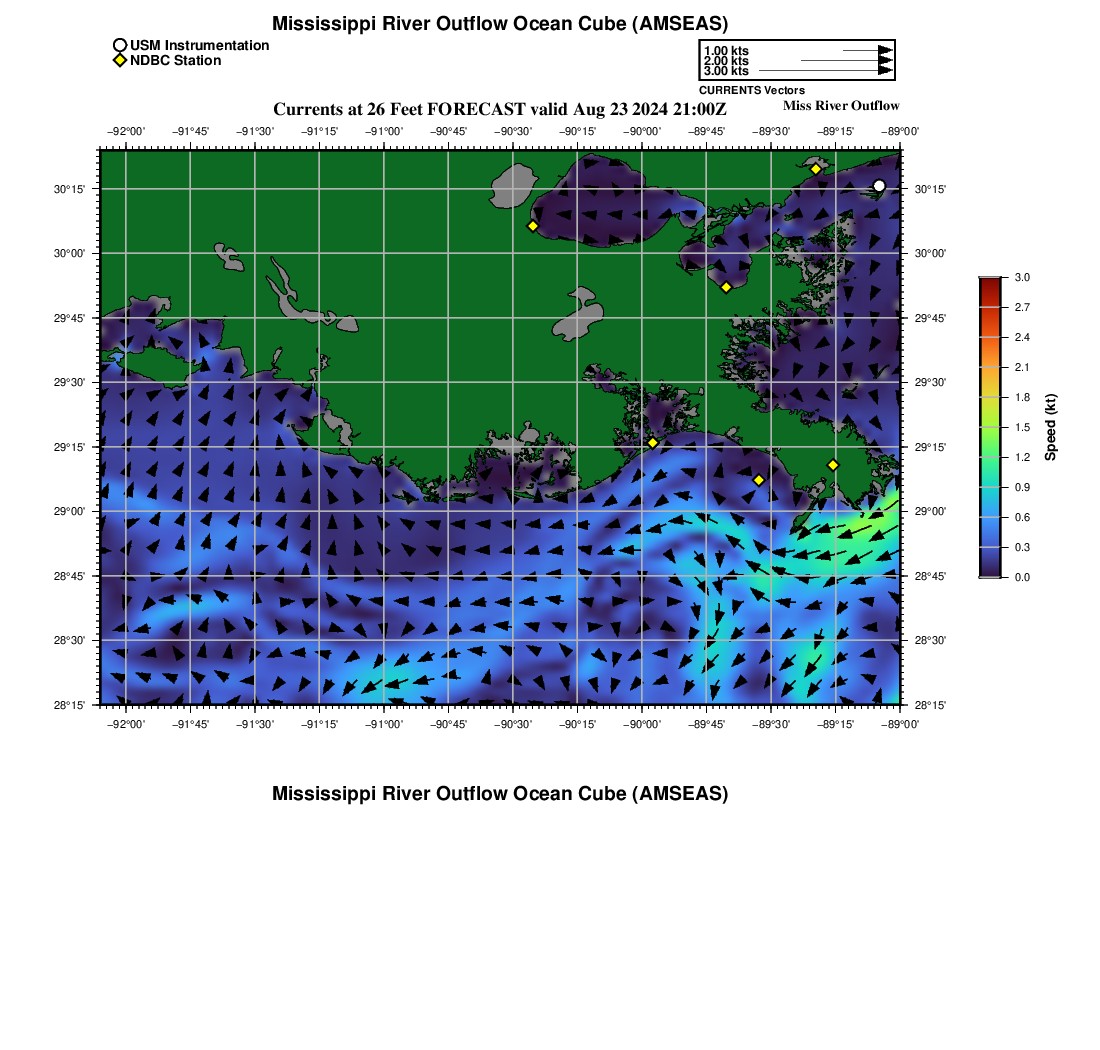 Mississippi River Outflow Ocean Cube (AMSEAS)

USM Instrumentation
NDBC Station

1.00 kts
2.00 kts
3.00 kts
CURRENTS Vectors

Currents at 26 Feet FORECAST valid Aug 23 2024 21:00Z

Miss River Outflow

−92°00' −91°45' −91°30' −91°15' −91°00' −90°45' −90°30' −90°15' −90°00' −89°45' −89°30' −89°15' −89°00'

30°15' 30°00' 29°45' 29°30' 29°15' 29°00' 28°45' 28°30' 28°15'

30°15' 30°00' 29°45' 29°30' 29°15' 29°00' 28°45' 28°30' 28°15'

−92°00' −91°45' −91°30' −91°15' −91°00' −90°45' −90°30' −90°15' −90°00' −89°45' −89°30' −89°15' −89°00'

3.0 2.7 2.4 2.1 1.8 1.5 1.2 0.9 0.6 0.3 0.0
Speed (kt)

Mississippi River Outflow Ocean Cube (AMSEAS)